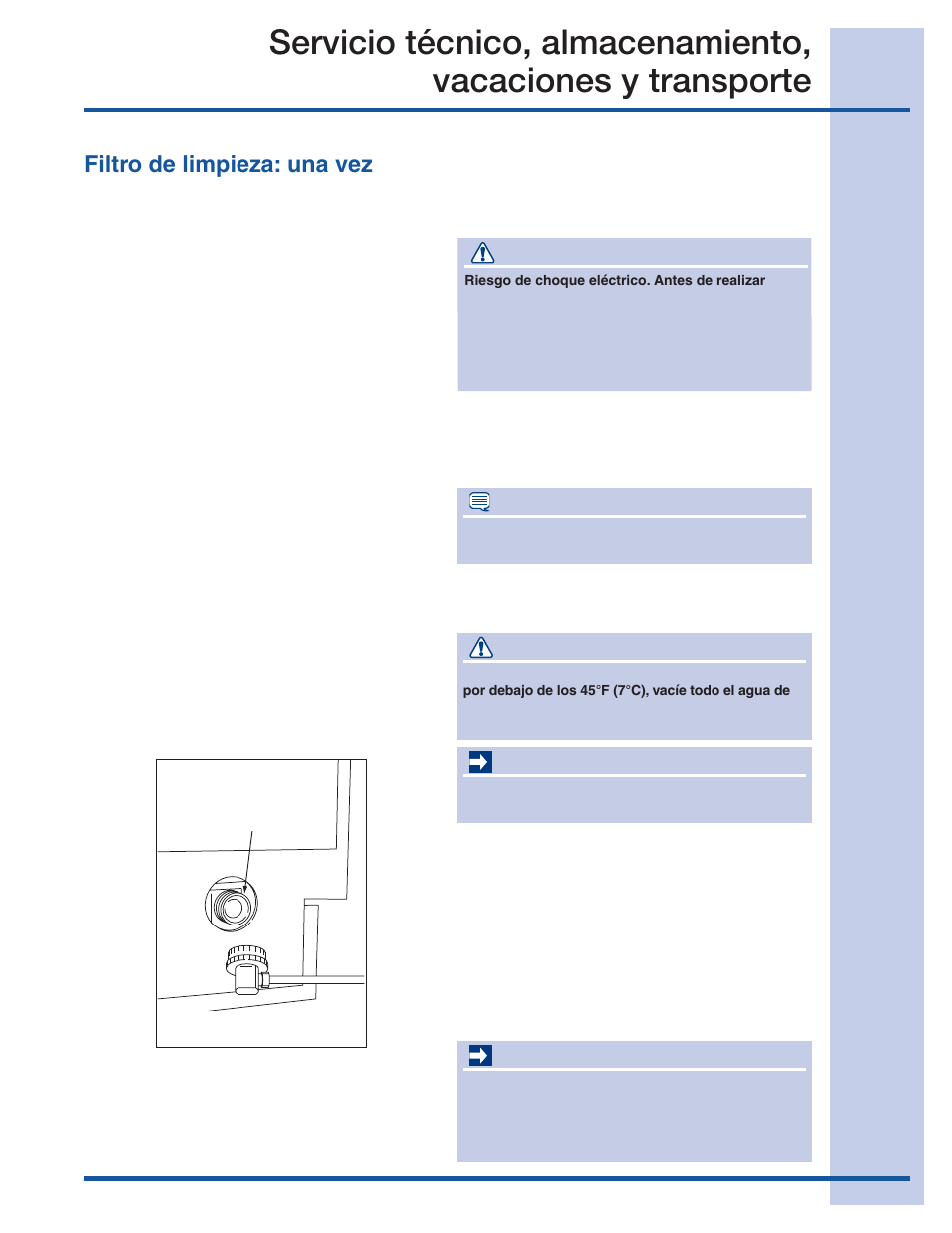 Servicio técnico, almacenamiento, vacaciones y transporte

Filtro de limpieza: una vez

Riesgo de choque eléctrico. Antes de realizar

por debajo de los 45°F (7°C), vacíe todo el agua de